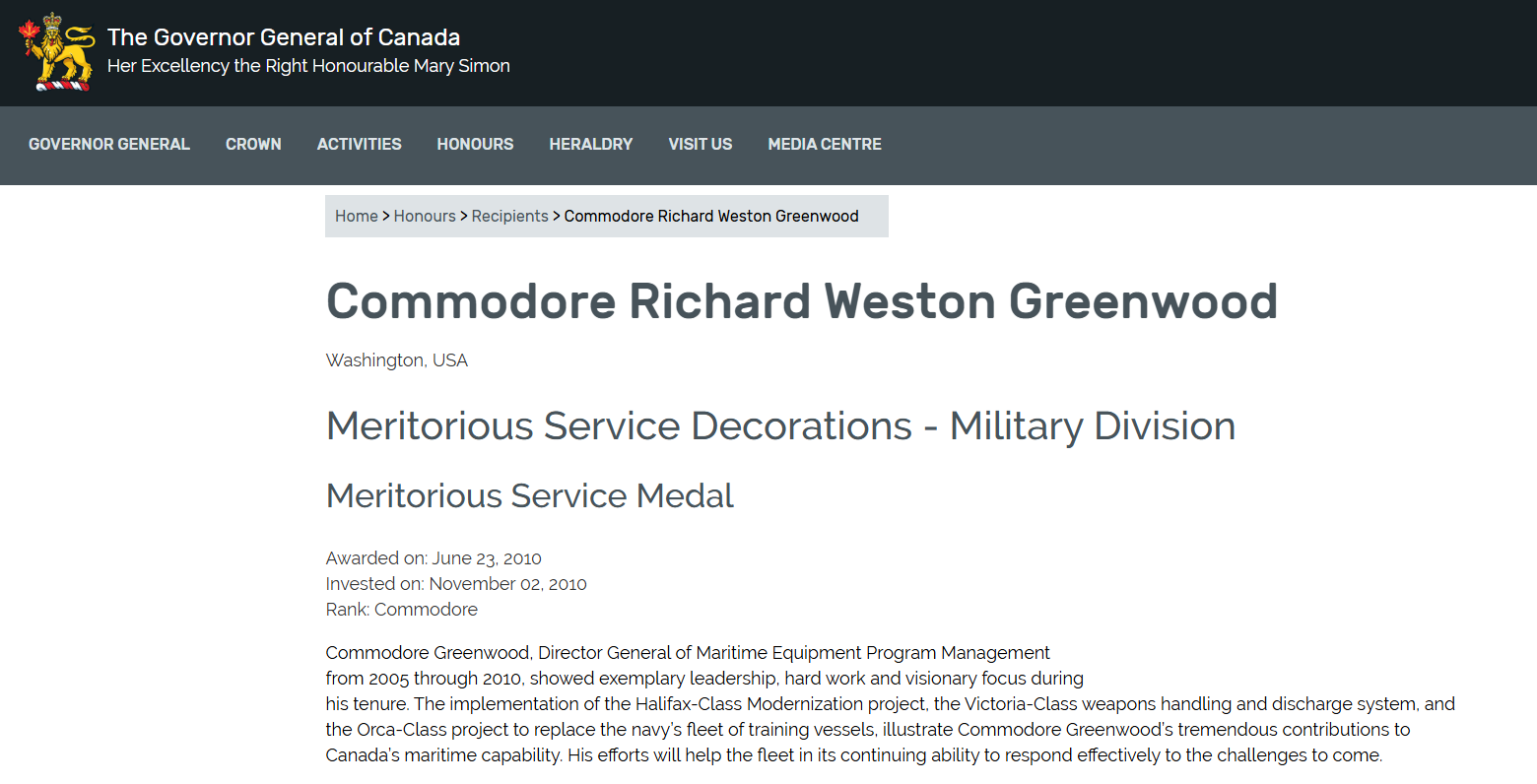 The Governor General of Canada
Her Excellency the Right Honourable Mary Simon

GOVERNOR GENERAL CROWN ACTIVITIES HONOURS HERALDRY VISIT US MEDIA CENTRE

Home > Honours > Recipients > Commodore Richard Weston Greenwood

Commodore Richard Weston Greenwood

Washington, USA

Meritorious Service Decorations - Military Division

Meritorious Service Medal

Awarded on: June 23, 2010
Invested on: November 02, 2010
Rank: Commodore

Commodore Greenwood, Director General of Maritime Equipment Program Management from 2005 through 2010, showed exemplary leadership, hard work and visionary focus during his tenure. The implementation of the Halifax-Class Modernization project, the Victoria-Class weapons handling and discharge system, and the Orca-Class project to replace the navy's fleet of training vessels, illustrate Commodore Greenwood's tremendous contributions to Canada's maritime capability. His efforts will help the fleet in its continuing ability to respond effectively to the challenges to come.